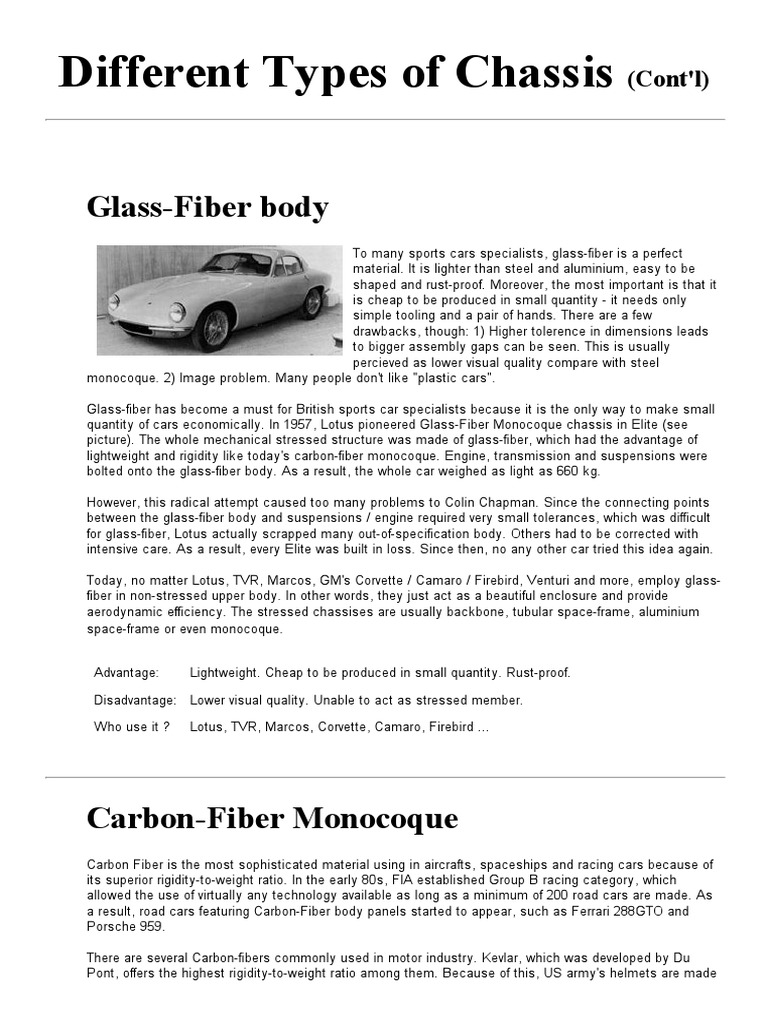 Different Types of Chassis (Cont'l)

Glass-Fiber body

To many sports cars specialists, glass-fiber is a perfect material. It is lighter than steel and aluminium, easy to be shaped and rust-proof. Moreover, the most important is that it is cheap to be produced in small quantity - it needs only simple tooling and a pair of hands. There are a few drawbacks, though: 1) Higher tolerence in dimensions leads to bigger assembly gaps can be seen. This is usually percieved as lower visual quality compare with steel monocoque. 2) Image problem. Many people don't like "plastic cars".

Glass-fiber has become a must for British sports car specialists because it is the only way to make small quantity of cars economically. In 1957, Lotus pioneered Glass-Fiber Monocoque chassis in Elite (see picture). The whole mechanical stressed structure was made of glass-fiber, which had the advantage of lightweight and rigidity like today's carbon-fiber monocoque. Engine, transmission and suspensions were bolted onto the glass-fiber body. As a result, the whole car weighed as light as 660 kg.

However, this radical attempt caused too many problems to Colin Chapman. Since the connecting points between the glass-fiber body and suspensions / engine required very small tolerances, which was difficult for glass-fiber, Lotus actually scrapped many out-of-specification body. Others had to be corrected with intensive care. As a result, every Elite was built in loss. Since then, no any other car tried this idea again.

Today, no matter Lotus, TVR, Marcos, GM's Corvette / Camaro / Firebird, Venturi and more, employ glass-fiber in non-stressed upper body. In other words, they just act as a beautiful enclosure and provide aerodynamic efficiency. The stressed chassises are usually backbone, tubular space-frame, aluminium space-frame or even monocoque.

| Advantage: | Lightweight. Cheap to be produced in small quantity. Rust-proof. |
|---|---|
| Disadvantage: | Lower visual quality. Unable to act as stressed member. |
| Who use it ? | Lotus, TVR, Marcos, Corvette, Camaro, Firebird ... |

Carbon-Fiber Monocoque

Carbon Fiber is the most sophisticated material using in aircrafts, spaceships and racing cars because of its superior rigidity-to-weight ratio. In the early 80s, FIA established Group B racing category, which allowed the use of virtually any technology available as long as a minimum of 200 road cars are made. As a result, road cars featuring Carbon-Fiber body panels started to appear, such as Ferrari 288GTO and Porsche 959.

There are several Carbon-fibers commonly used in motor industry. Kevlar, which was developed by Du Pont, offers the highest rigidity-to-weight ratio among them. Because of this, US army's helmets are made